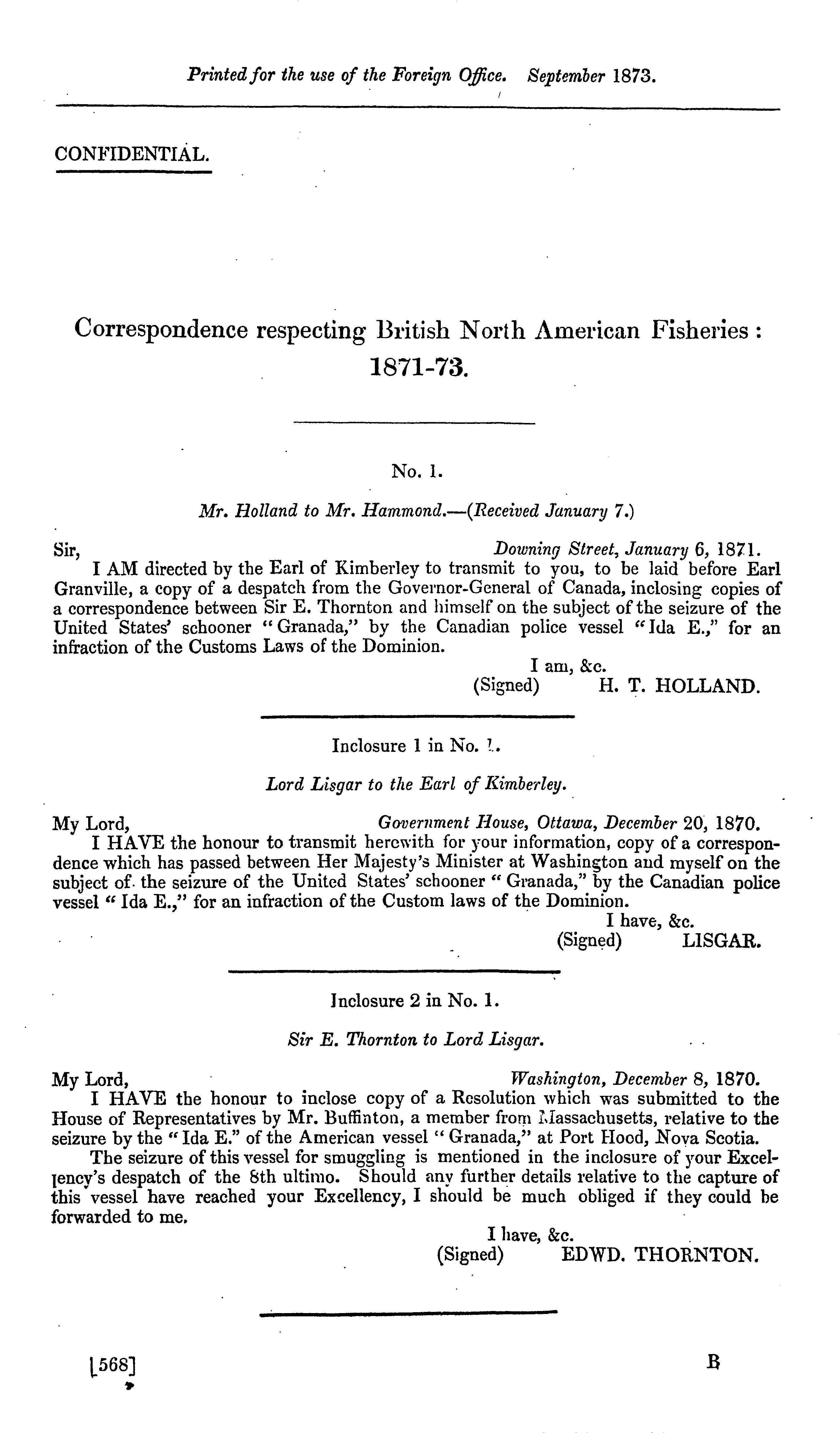 Printed for the use of the Foreign Office. September 1873.

CONFIDENTIAL.

Correspondence respecting British North American Fisheries: 1871-73.

No. 1.

Mr. Holland to Mr. Hammond.—(Received January 7.)

Sir, Downing Street, January 6, 1871.

I AM directed by the Earl of Kimberley to transmit to you, to be laid before Earl Granville, a copy of a despatch from the Governor-General of Canada, inclosing copies of a correspondence between Sir E. Thornton and himself on the subject of the seizure of the United States' schooner "Granada," by the Canadian police vessel "Ida E.," for an infraction of the Customs Laws of the Dominion.

I am, &c.
(Signed) H. T. HOLLAND.

Inclosure 1 in No. 1.

Lord Lisgar to the Earl of Kimberley.

My Lord, Government House, Ottawa, December 20, 1870.

I HAVE the honour to transmit herewith for your information, copy of a correspondence which has passed between Her Majesty's Minister at Washington and myself on the subject of the seizure of the United States' schooner "Granada," by the Canadian police vessel "Ida E.," for an infraction of the Custom laws of the Dominion.

I have, &c.
(Signed) LISGAR.

Inclosure 2 in No. 1.

Sir E. Thornton to Lord Lisgar.

My Lord, Washington, December 8, 1870.

I HAVE the honour to inclose copy of a Resolution which was submitted to the House of Representatives by Mr. Buffinton, a member from Massachusetts, relative to the seizure by the "Ida E." of the American vessel "Granada," at Port Hood, Nova Scotia.

The seizure of this vessel for smuggling is mentioned in the inclosure of your Excellency's despatch of the 8th ultimo. Should any further details relative to the capture of this vessel have reached your Excellency, I should be much obliged if they could be forwarded to me.

I have, &c.
(Signed) EDWD. THORNTON.

[568] B